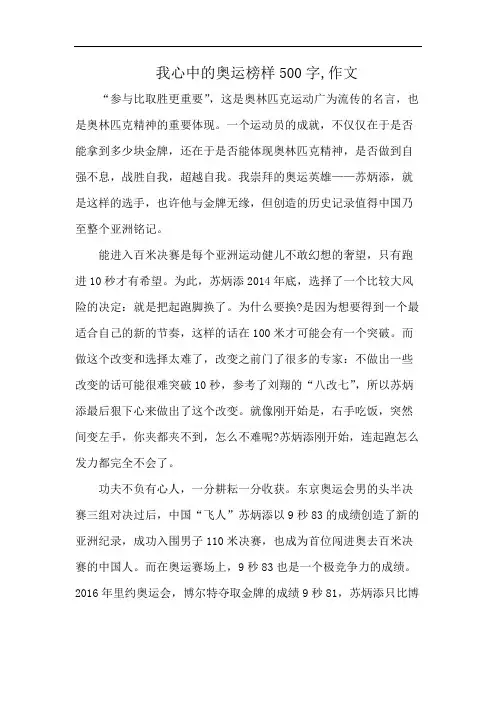 我心中的奥运榜样500字,作文

“参与比取胜更重要”，这是奥林匹克运动广为流传的名言，也是奥林匹克精神的重要体现。一个运动员的成就，不仅仅在于是否能拿到多少块金牌，还在于是否能体现奥林匹克精神，是否做到自强不息，战胜自我，超越自我。我崇拜的奥运英雄——苏炳添，就是这样的选手，也许他与金牌无缘，但创造的历史记录值得中国乃至整个亚洲铭记。

能进入百米决赛是每个亚洲运动健儿不敢幻想的奢望，只有跑进10秒才有希望。为此，苏炳添2014年底，选择了一个比较大风险的决定：就是把起跑脚换了。为什么要换?是因为想要得到一个最适合自己的新的节奏，这样的话在100米才可能会有一个突破。而做这个改变和选择太难了，改变之前门了很多的专家：不做出一些改变的话可能很难突破10秒，参考了刘翔的“八改七”，所以苏炳添最后狠下心来做出了这个改变。就像刚开始是，右手吃饭，突然间变左手，你夹都夹不到，怎么不难呢?苏炳添刚开始，连起跑怎么发力都完全不会了。

功夫不负有心人，一分耕耘一分收获。东京奥运会男的头半决赛三组对决过后，中国“飞人”苏炳添以9秒83的成绩创造了新的亚洲纪录，成功入围男子110米决赛，也成为首位闯进奥去百米决赛的中国人。而在奥运赛场上，9秒83也是一个极竞争力的成绩。2016年里约奥运会，博尔特夺取金牌的成绩9秒81，苏炳添只比博